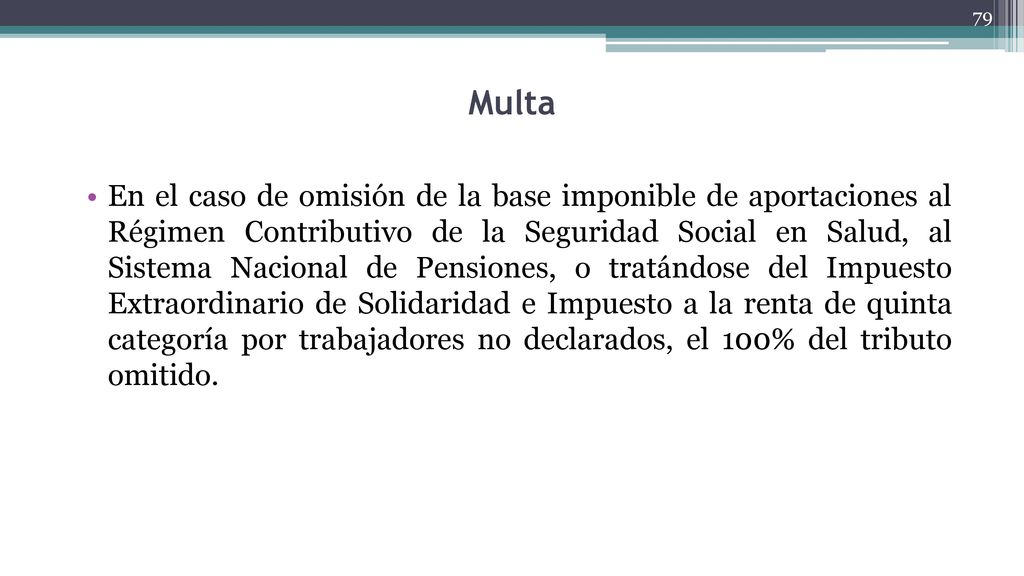 79

Multa

• En el caso de omisión de la base imponible de aportaciones al Régimen Contributivo de la Seguridad Social en Salud, al Sistema Nacional de Pensiones, o tratándose del Impuesto Extraordinario de Solidaridad e Impuesto a la renta de quinta categoría por trabajadores no declarados, el 100% del tributo omitido.